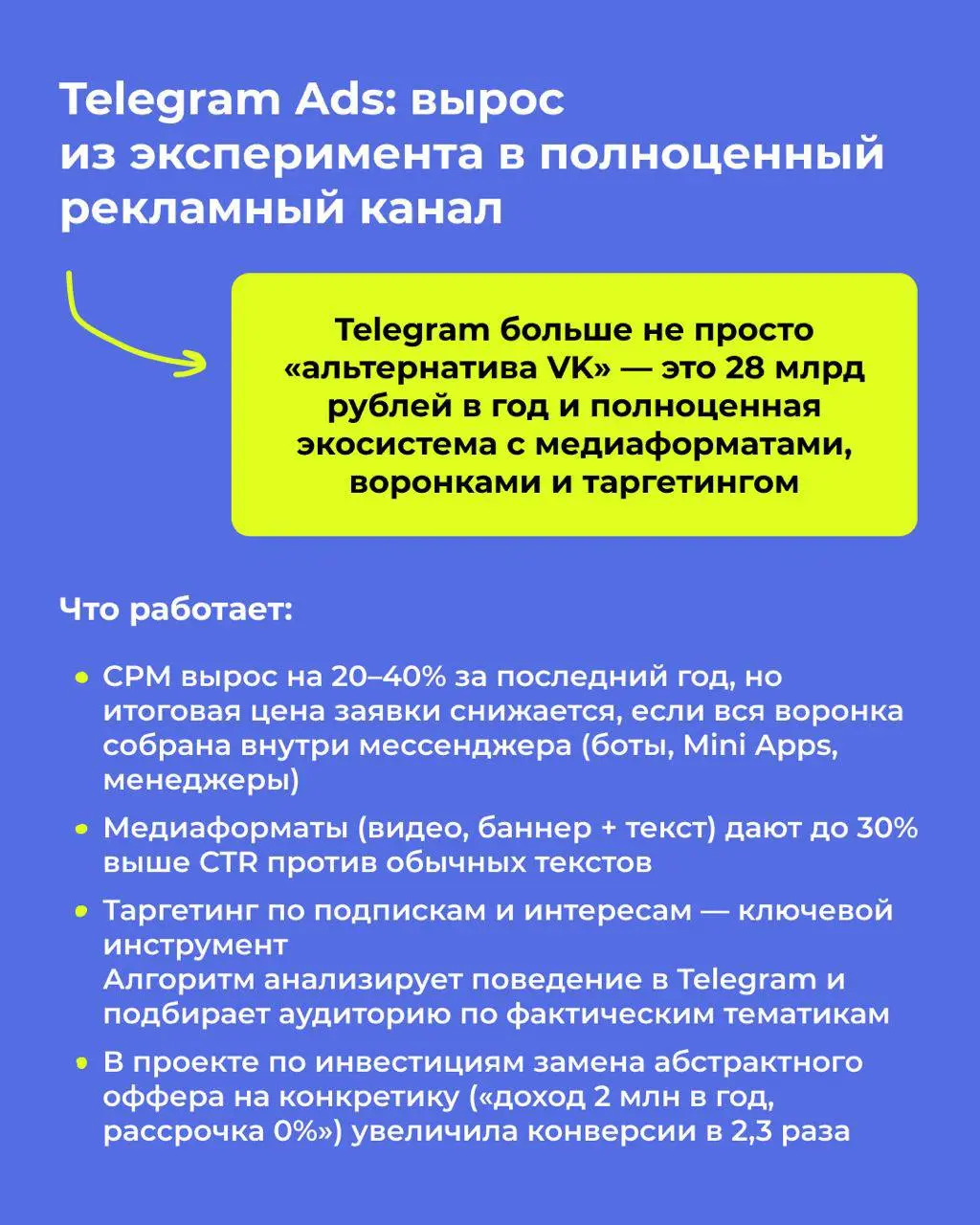 Telegram Ads: вырос из эксперимента в полноценный рекламный канал

Telegram больше не просто «альтернатива VK» — это 28 млрд рублей в год и полноценная экосистема с медиаформатами, воронками и таргетингом

Что работает:

• CPM вырос на 20–40% за последний год, но итоговая цена заявки снижается, если вся воронка собрана внутри мессенджера (боты, Mini Apps, менеджеры)

• Медиаформаты (видео, баннер + текст) дают до 30% выше CTR против обычных текстов

• Таргетинг по подпискам и интересам — ключевой инструмент
Алгоритм анализирует поведение в Telegram и подбирает аудиторию по фактическим тематикам

• В проекте по инвестициям замена абстрактного оффера на конкретику («доход 2 млн в год, рассрочка 0%») увеличила конверсии в 2,3 раза